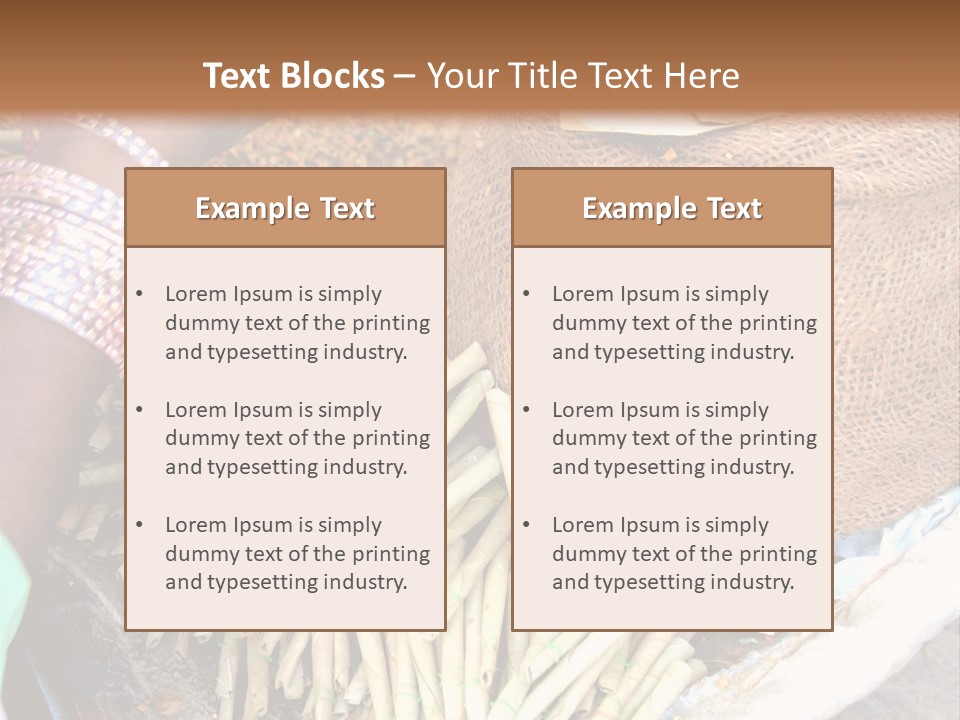 Text Blocks – Your Title Text Here

Example Text

• Lorem Ipsum is simply dummy text of the printing and typesetting industry.

• Lorem Ipsum is simply dummy text of the printing and typesetting industry.

• Lorem Ipsum is simply dummy text of the printing and typesetting industry.

Example Text

• Lorem Ipsum is simply dummy text of the printing and typesetting industry.

• Lorem Ipsum is simply dummy text of the printing and typesetting industry.

• Lorem Ipsum is simply dummy text of the printing and typesetting industry.